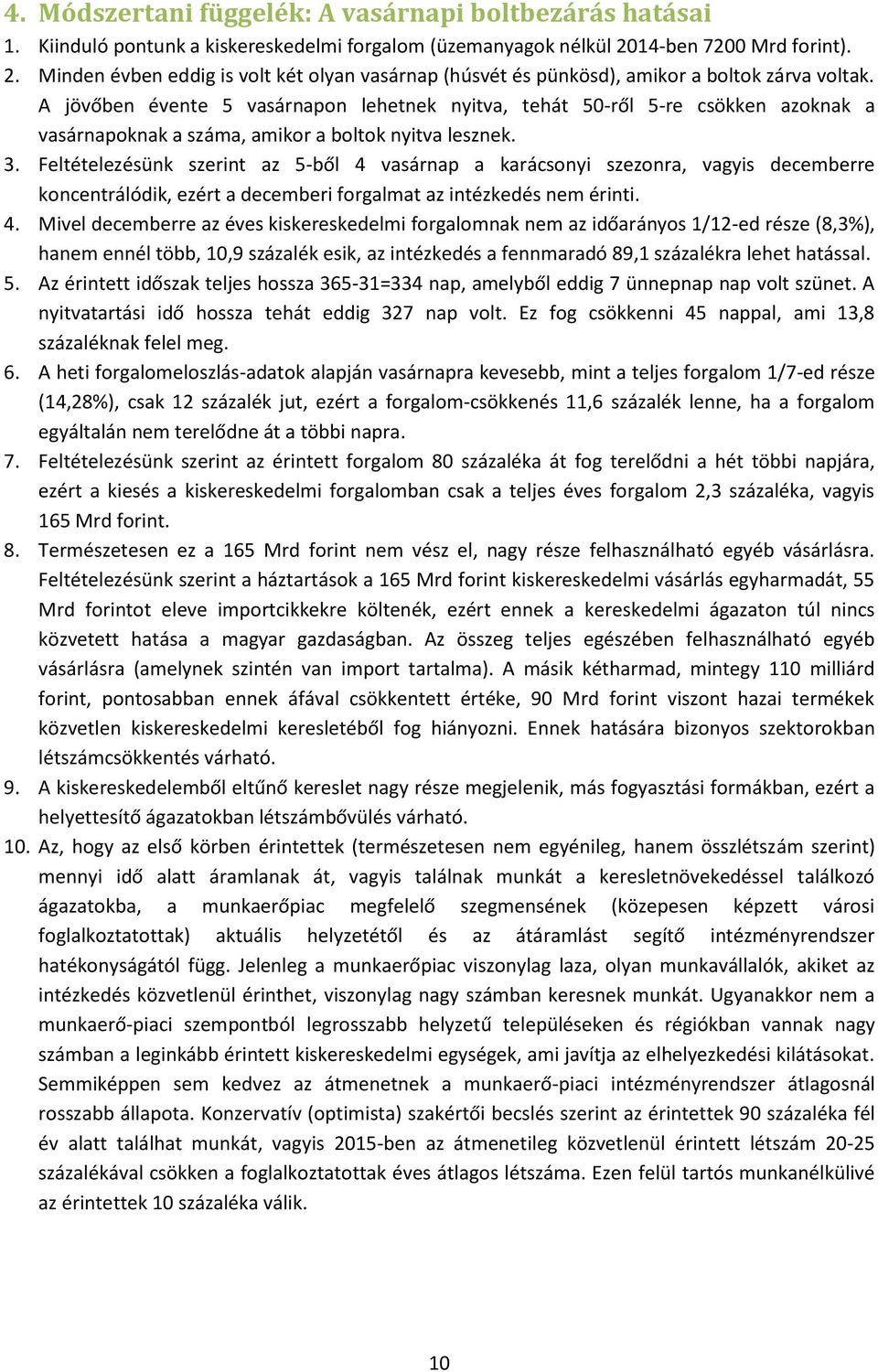 4. Módszertani függelék: A vasárnapi boltbezárás hatásai

1. Kiinduló pontunk a kiskereskedelmi forgalom (üzemanyagok nélkül 2014-ben 7200 Mrd forint).

2. Minden évben eddig is volt két olyan vasárnap (húsvét és pünkösd), amikor a boltok zárva voltak. A jövőben évente 5 vasárnapon lehetnek nyitva, tehát 50-ről 5-re csökken azoknak a vasárnapoknak a száma, amikor a boltok nyitva lesznek.

3. Feltételezésünk szerint az 5-ből 4 vasárnap a karácsonyi szezonra, vagyis decemberre koncentrálódik, ezért a decemberi forgalmat az intézkedés nem érinti.

4. Mivel decemberre az éves kiskereskedelmi forgalomnak nem az időarányos 1/12-ed része (8,3%), hanem ennél több, 10,9 százalék esik, az intézkedés a fennmaradó 89,1 százalékra lehet hatással.

5. Az érintett időszak teljes hossza 365-31=334 nap, amelyből eddig 7 ünnepnap nap volt szünet. A nyitvatartási idő hossza tehát eddig 327 nap volt. Ez fog csökkenni 45 nappal, ami 13,8 százaléknak felel meg.

6. A heti forgalomeloszlás-adatok alapján vasárnapra kevesebb, mint a teljes forgalom 1/7-ed része (14,28%), csak 12 százalék jut, ezért a forgalom-csökkenés 11,6 százalék lenne, ha a forgalom egyáltalán nem terelődne át a többi napra.

7. Feltételezésünk szerint az érintett forgalom 80 százaléka át fog terelődni a hét többi napjára, ezért a kiesés a kiskereskedelmi forgalomban csak a teljes éves forgalom 2,3 százaléka, vagyis 165 Mrd forint.

8. Természetesen ez a 165 Mrd forint nem vész el, nagy része felhasználható egyéb vásárlásra. Feltételezésünk szerint a háztartások a 165 Mrd forint kiskereskedelmi vásárlás egyharmadát, 55 Mrd forintot eleve importcikkekre költenék, ezért ennek a kereskedelmi ágazaton túl nincs közvetett hatása a magyar gazdaságban. Az összeg teljes egészében felhasználható egyéb vásárlásra (amelynek szintén van import tartalma). A másik kétharmad, mintegy 110 milliárd forint, pontosabban ennek áfával csökkentett értéke, 90 Mrd forint viszont hazai termékek közvetlen kiskereskedelmi keresletéből fog hiányozni. Ennek hatására bizonyos szektorokban létszámcsökkentés várható.

9. A kiskereskedelemből eltűnő kereslet nagy része megjelenik, más fogyasztási formákban, ezért a helyettesítő ágazatokban létszámbővülés várható.

10. Az, hogy az első körben érintettek (természetesen nem egyénileg, hanem összlétszám szerint) mennyi idő alatt áramlanak át, vagyis találnak munkát a keresletnövekedéssel találkozó ágazatokba, a munkaerőpiac megfelelő szegmensének (közepesen képzett városi foglalkoztatottak) aktuális helyzetétől és az átáramlást segítő intézményrendszer hatékonyságától függ. Jelenleg a munkaerőpiac viszonylag laza, olyan munkavállalók, akiket az intézkedés közvetlenül érinthet, viszonylag nagy számban keresnek munkát. Ugyanakkor nem a munkaerő-piaci szempontból legrosszabb helyzetű településeken és régiókban vannak nagy számban a leginkább érintett kiskereskedelmi egységek, ami javítja az elhelyezkedési kilátásokat. Semmiképpen sem kedvez az átmenetnek a munkaerő-piaci intézményrendszer átlagosnál rosszabb állapota. Konzervatív (optimista) szakértői becslés szerint az érintettek 90 százaléka fél év alatt találhat munkát, vagyis 2015-ben az átmenetileg közvetlenül érintett létszám 20-25 százalékával csökken a foglalkoztatottak éves átlagos létszáma. Ezen felül tartós munkanélkülivé az érintettek 10 százaléka válik.

10